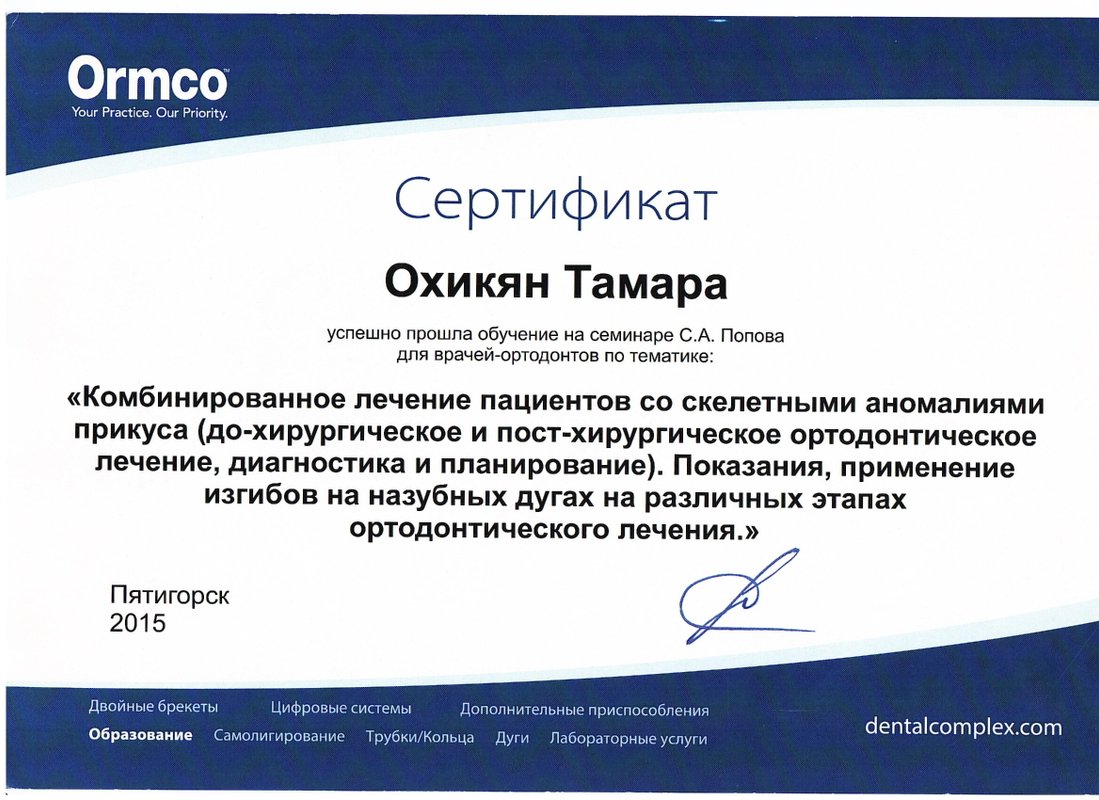 Ormco
Your Practice. Our Priority.

Сертификат

Охикян Тамара

успешно прошла обучение на семинаре С.А. Попова для врачей-ортодонтов по тематике:

«Комбинированное лечение пациентов со скелетными аномалиями прикуса (до-хирургическое и пост-хирургическое ортодонтическое лечение, диагностика и планирование). Показания, применение изгибов на назубных дугах на различных этапах ортодонтического лечения.»

Пятигорск
2015

Двойные брекеты Цифровые системы Дополнительные приспособления
Образование Самолигирование Трубки/Кольца Дуги Лабораторные услуги

dentalcomplex.com